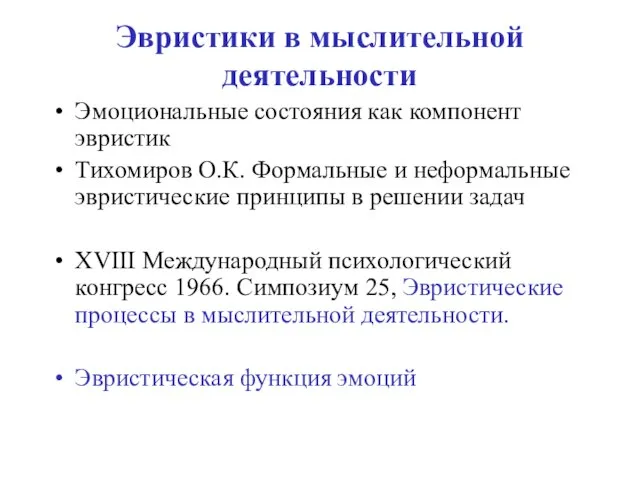 Эвристики в мыслительной деятельности

• Эмоциональные состояния как компонент эвристик
• Тихомиров О.К. Формальные и неформальные эвристические принципы в решении задач

• XVIII Международный психологический конгресс 1966. Симпозиум 25, Эвристические процессы в мыслительной деятельности.

• Эвристическая функция эмоций